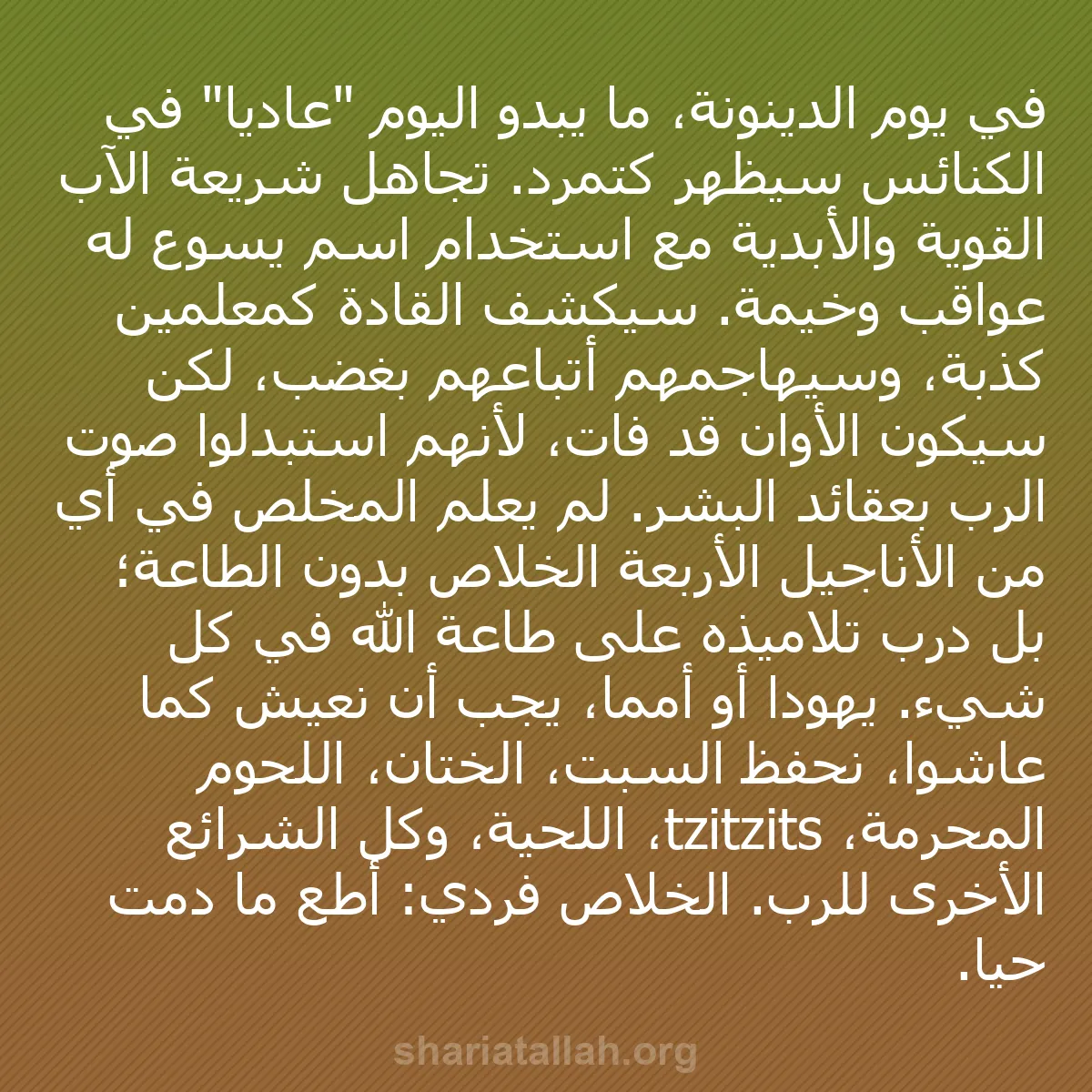 في يوم الدينونة، ما يبدو اليوم "عاديا" في الكنائس سيظهر كتمرد. تجاهل شريعة الآب القوية والأبدية مع استخدام اسم يسوع له عواقب وخيمة. سيكشف القادة كمعلمين كذبة، وسيهاجمهم أتباعهم بغضب، لكن سيكون الأوان قد فات، لأنهم استبدلوا صوت الرب بعقائد البشر. لم يعلم المخلص في أي من الأناجيل الأربعة الخلاص بدون الطاعة؛ بل درب تلاميذه على طاعة الله في كل شيء. يهودا أو أمما، يجب أن نعيش كما عاشوا، نحفظ السبت، الختان، اللحوم المحرمة، tzitzits، اللحية، وكل الشرائع الأخرى للرب. الخلاص فردي: أطع ما دمت حيا.

shariatallah.org